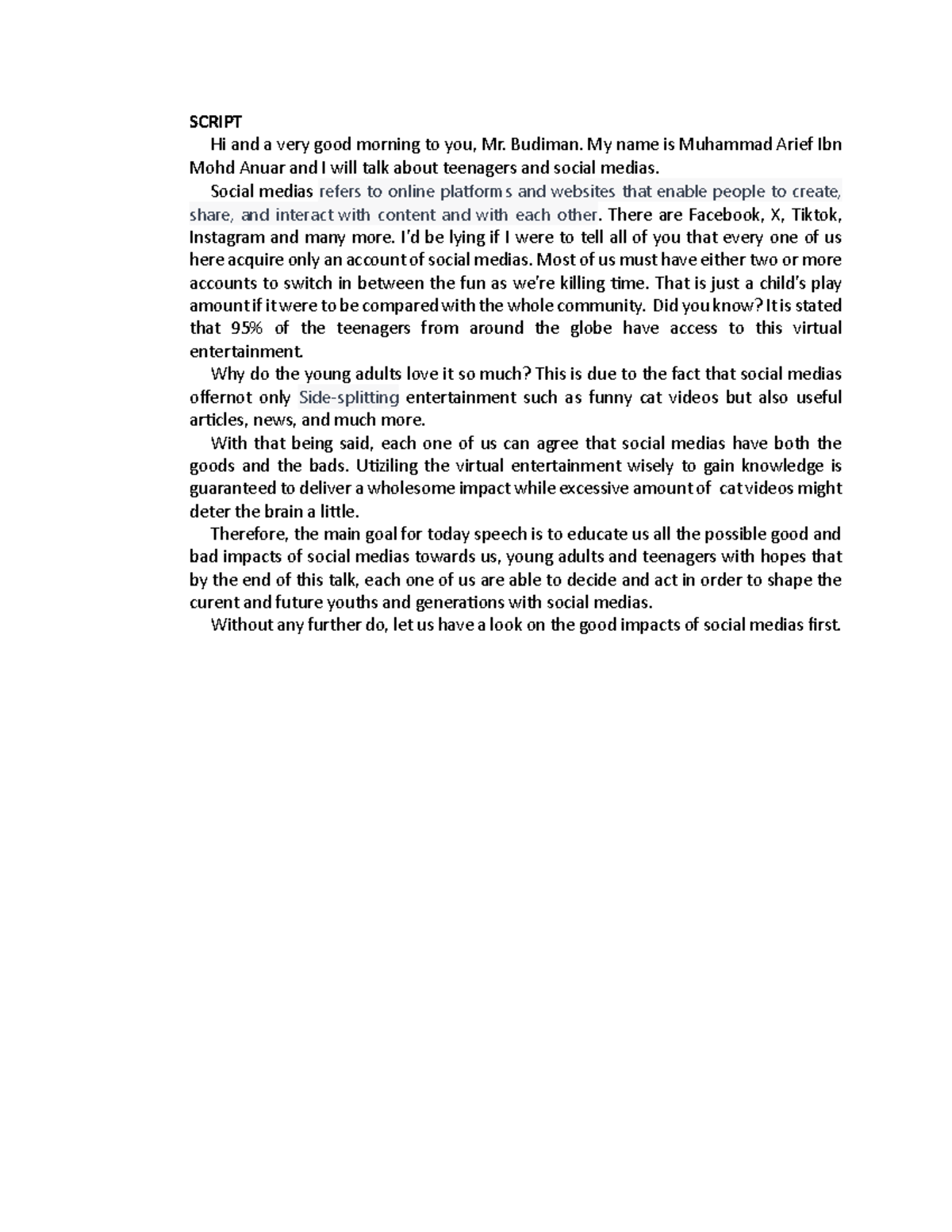 SCRIPT

Hi and a very good morning to you, Mr. Budiman. My name is Muhammad Arief Ibn Mohd Anuar and I will talk about teenagers and social medias.

Social medias refers to online platforms and websites that enable people to create, share, and interact with content and with each other. There are Facebook, X, Tiktok, Instagram and many more. I'd be lying if I were to tell all of you that every one of us here acquire only an account of social medias. Most of us must have either two or more accounts to switch in between the fun as we're killing time. That is just a child's play amount if it were to be compared with the whole community. Did you know? It is stated that 95% of the teenagers from around the globe have access to this virtual entertainment.

Why do the young adults love it so much? This is due to the fact that social medias offernot only Side-splitting entertainment such as funny cat videos but also useful articles, news, and much more.

With that being said, each one of us can agree that social medias have both the goods and the bads. Utiziling the virtual entertainment wisely to gain knowledge is guaranteed to deliver a wholesome impact while excessive amount of cat videos might deter the brain a little.

Therefore, the main goal for today speech is to educate us all the possible good and bad impacts of social medias towards us, young adults and teenagers with hopes that by the end of this talk, each one of us are able to decide and act in order to shape the curent and future youths and generations with social medias.

Without any further do, let us have a look on the good impacts of social medias first.